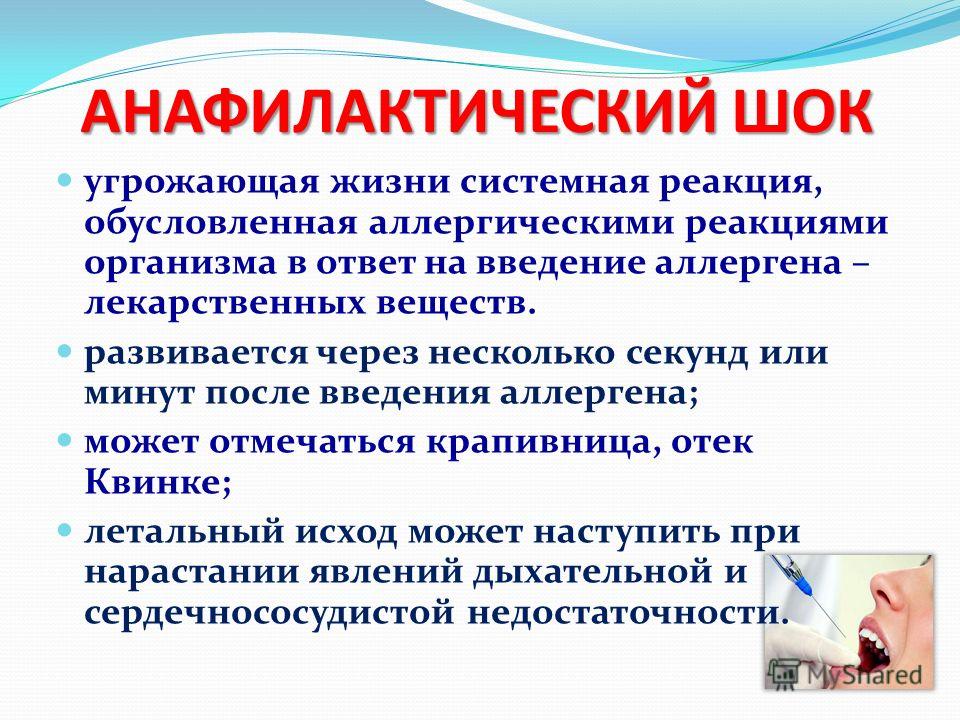 АНАФИЛАКТИЧЕСКИЙ ШОК

угрожающая жизни системная реакция, обусловленная аллергическими реакциями организма в ответ на введение аллергена – лекарственных веществ.

развивается через несколько секунд или минут после введения аллергена;

может отмечаться крапивница, отек Квинке;

летальный исход может наступить при нарастании явлений дыхательной и сердечнососудистой недостаточности.

MyShared